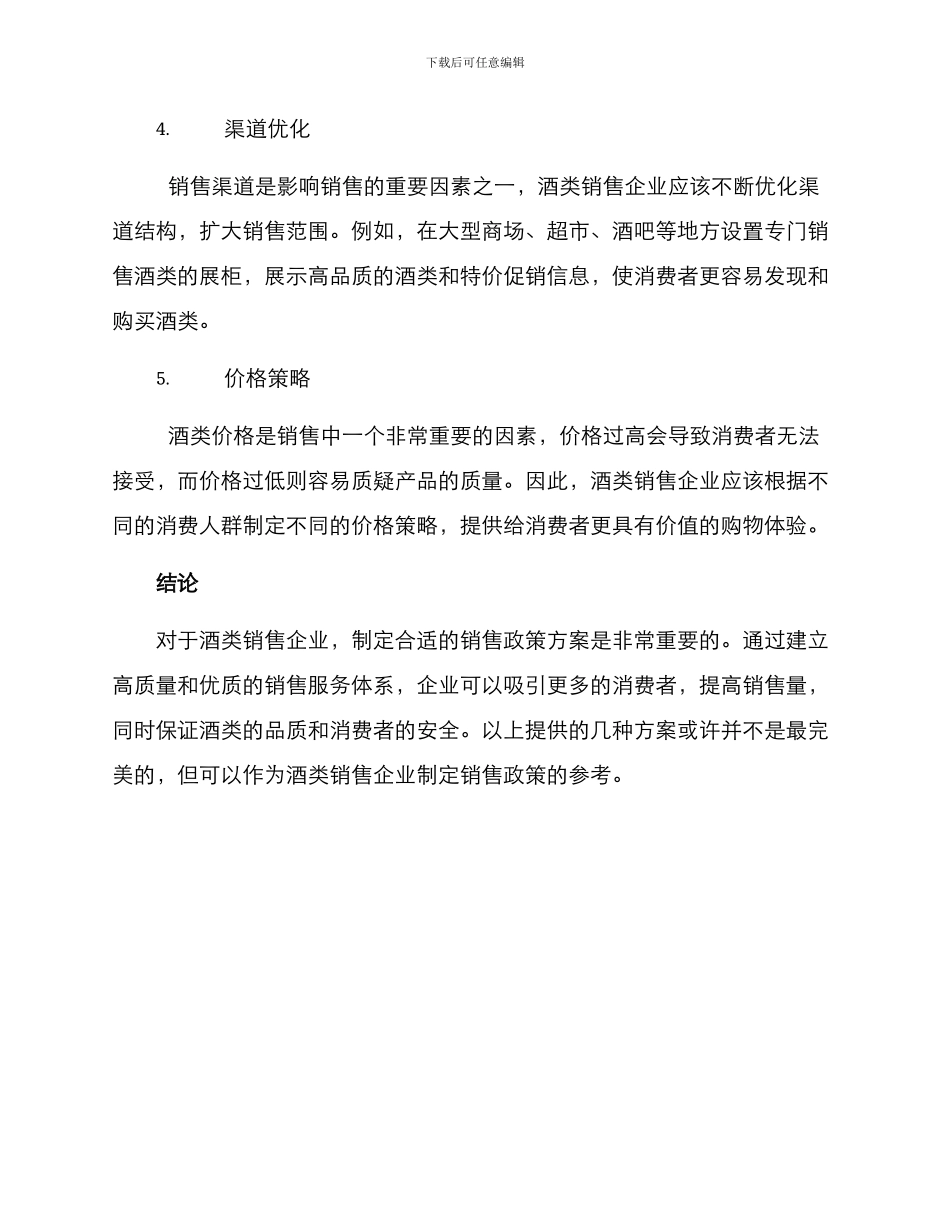 下载后可任意编辑

4. 渠道优化

销售渠道是影响销售的重要因素之一，酒类销售企业应该不断优化渠道结构，扩大销售范围。例如，在大型商场、超市、酒吧等地方设置专门销售酒类的展柜，展示高品质的酒类和特价促销信息，使消费者更容易发现和购买酒类。

5. 价格策略

酒类价格是销售中一个非常重要的因素，价格过高会导致消费者无法接受，而价格过低则容易质疑产品的质量。因此，酒类销售企业应该根据不同的消费人群制定不同的价格策略，提供给消费者更具有价值的购物体验。

结论

对于酒类销售企业，制定合适的销售政策方案是非常重要的。通过建立高质量和优质的销售服务体系，企业可以吸引更多的消费者，提高销售量，同时保证酒类的品质和消费者的安全。以上提供的几种方案或许并不是最完美的，但可以作为酒类销售企业制定销售政策的参考。